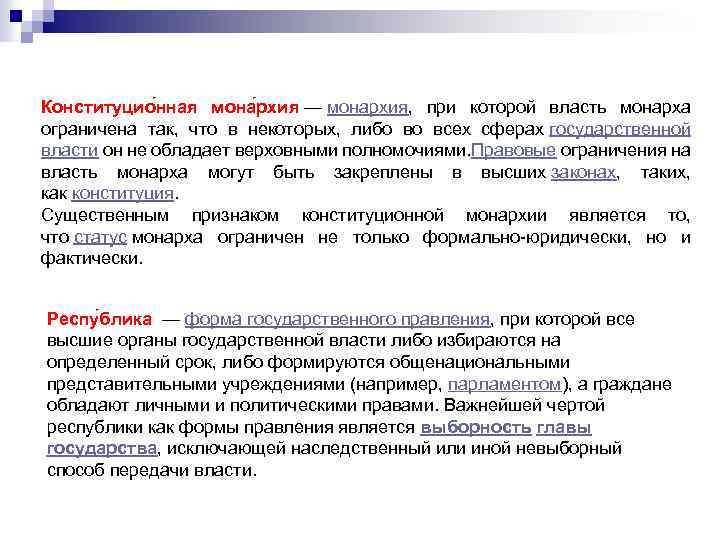 Конституцио́нная мона́рхия — монархия, при которой власть монарха ограничена так, что в некоторых, либо во всех сферах государственной власти он не обладает верховными полномочиями.Правовые ограничения на власть монарха могут быть закреплены в высших законах, таких, как конституция.
Существенным признаком конституционной монархии является то, что статус монарха ограничен не только формально-юридически, но и фактически.

Респу́блика — форма государственного правления, при которой все высшие органы государственной власти либо избираются на определенный срок, либо формируются общенациональными представительными учреждениями (например, парламентом), а граждане обладают личными и политическими правами. Важнейшей чертой республики как формы правления является выборность главы государства, исключающей наследственный или иной невыборный способ передачи власти.